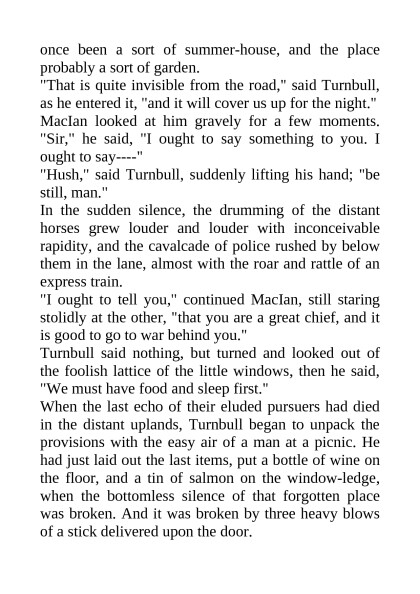 once been a sort of summer-house, and the place probably a sort of garden.

"That is quite invisible from the road," said Turnbull, as he entered it, "and it will cover us up for the night."

MacIan looked at him gravely for a few moments. "Sir," he said, "I ought to say something to you. I ought to say----"

"Hush," said Turnbull, suddenly lifting his hand; "be still, man."

In the sudden silence, the drumming of the distant horses grew louder and louder with inconceivable rapidity, and the cavalcade of police rushed by below them in the lane, almost with the roar and rattle of an express train.

"I ought to tell you," continued MacIan, still staring stolidly at the other, "that you are a great chief, and it is good to go to war behind you."

Turnbull said nothing, but turned and looked out of the foolish lattice of the little windows, then he said, "We must have food and sleep first."

When the last echo of their eluded pursuers had died in the distant uplands, Turnbull began to unpack the provisions with the easy air of a man at a picnic. He had just laid out the last items, put a bottle of wine on the floor, and a tin of salmon on the window-ledge, when the bottomless silence of that forgotten place was broken. And it was broken by three heavy blows of a stick delivered upon the door.